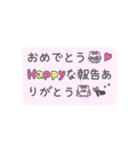 おめでとう
Happyな報告ありがとう